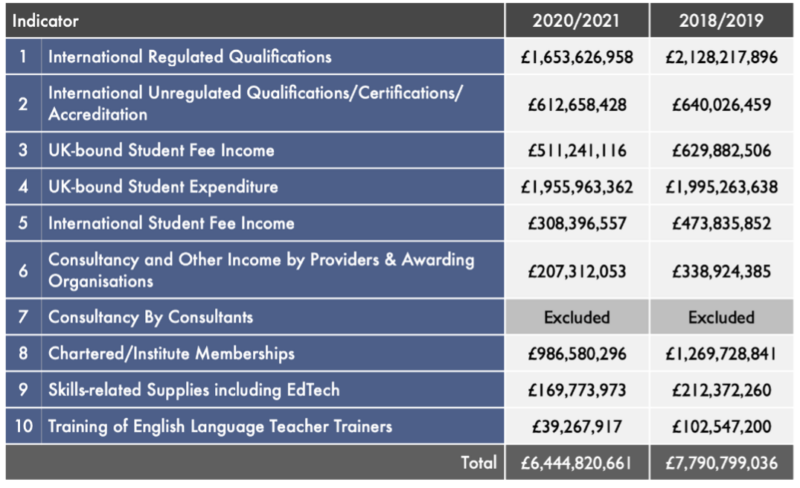 | Indicator | | 2020/2021 | 2018/2019 |
|---|---|---|---|
| 1 | International Regulated Qualifications | £1,653,626,958 | £2,128,217,896 |
| 2 | International Unregulated Qualifications/Certifications/ Accreditation | £612,658,428 | £640,026,459 |
| 3 | UK-bound Student Fee Income | £511,241,116 | £629,882,506 |
| 4 | UK-bound Student Expenditure | £1,955,963,362 | £1,995,263,638 |
| 5 | International Student Fee Income | £308,396,557 | £473,835,852 |
| 6 | Consultancy and Other Income by Providers & Awarding Organisations | £207,312,053 | £338,924,385 |
| 7 | Consultancy By Consultants | Excluded | Excluded |
| 8 | Chartered/Institute Memberships | £986,580,296 | £1,269,728,841 |
| 9 | Skills-related Supplies including EdTech | £169,773,973 | £212,372,260 |
| 10 | Training of English Language Teacher Trainers | £39,267,917 | £102,547,200 |
| | Total | £6,444,820,661 | £7,790,799,036 |